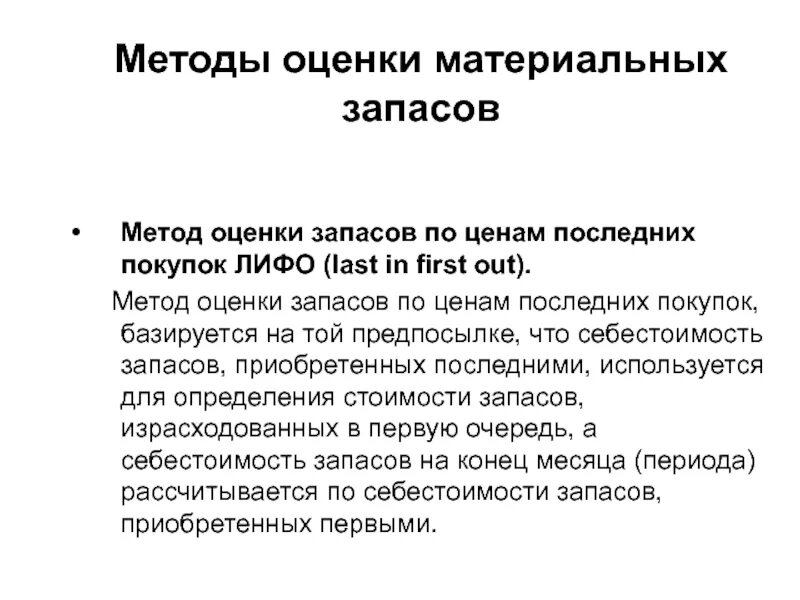 Методы оценки материальных запасов

• Метод оценки запасов по ценам последних покупок ЛИФО (last in first out).

Метод оценки запасов по ценам последних покупок, базируется на той предпосылке, что себестоимость запасов, приобретенных последними, используется для определения стоимости запасов, израсходованных в первую очередь, а себестоимость запасов на конец месяца (периода) рассчитывается по себестоимости запасов, приобретенных первыми.